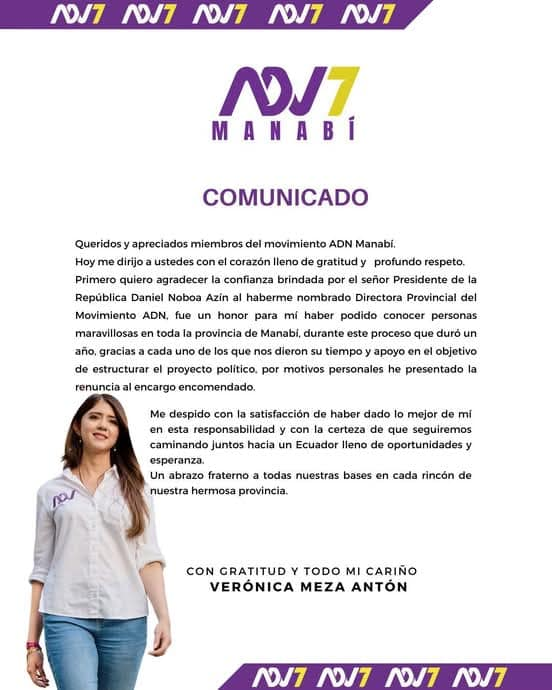 ADN7 ADN7 ADN7 ADN7 ADN7

ADN7
MANABÍ

COMUNICADO

Queridos y apreciados miembros del movimiento ADN Manabí.
Hoy me dirijo a ustedes con el corazón lleno de gratitud y profundo respeto.
Primero quiero agradecer la confianza brindada por el señor Presidente de la República Daniel Noboa Azín al haberme nombrado Directora Provincial del Movimiento ADN, fue un honor para mí haber podido conocer personas maravillosas en toda la provincia de Manabí, durante este proceso que duró un año, gracias a cada uno de los que nos dieron su tiempo y apoyo en el objetivo de estructurar el proyecto político, por motivos personales he presentado la renuncia al encargo encomendado.

Me despido con la satisfacción de haber dado lo mejor de mí en esta responsabilidad y con la certeza de que seguiremos caminando juntos hacia un Ecuador lleno de oportunidades y esperanza.
Un abrazo fraterno a todas nuestras bases en cada rincón de nuestra hermosa provincia.

ADN

CON GRATITUD Y TODO MI CARIÑO
VERÓNICA MEZA ANTÓN

ADN7 ADN7 ADN7 ADN7